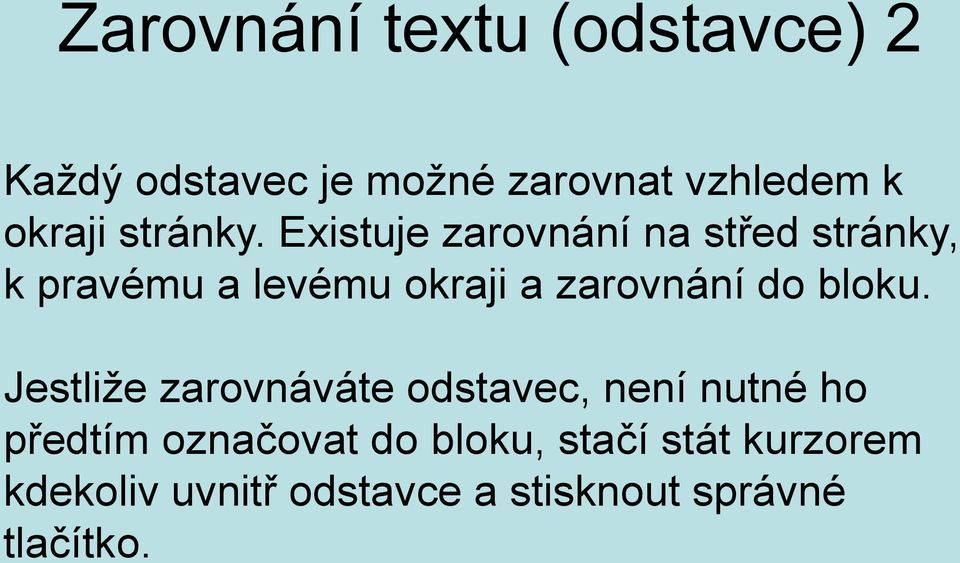 Zarovnání textu (odstavce) 2

Každý odstavec je možné zarovnat vzhledem k okraji stránky. Existuje zarovnání na střed stránky, k pravému a levému okraji a zarovnání do bloku.

Jestliže zarovnáváte odstavec, není nutné ho předtím označovat do bloku, stačí stát kurzorem kdekoliv uvnitř odstavce a stisknout správné tlačítko.